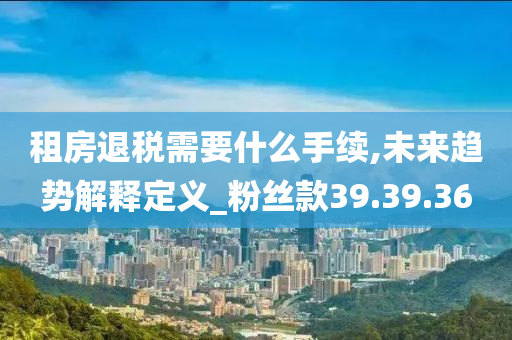 租房退税需要什么手续,未来趋势解释定义_粉丝款39.39.36